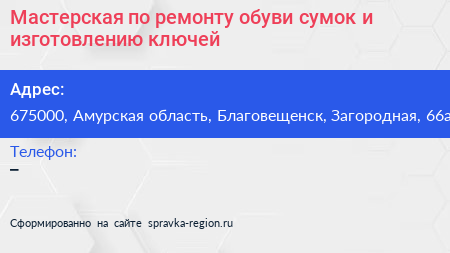 Мастерская по ремонту обуви сумок и изготовлению ключей

Адрес:
675000, Амурская область, Благовещенск, Загородная, 66а

Телефон:
–

Сформированно на сайте spravka-region.ru